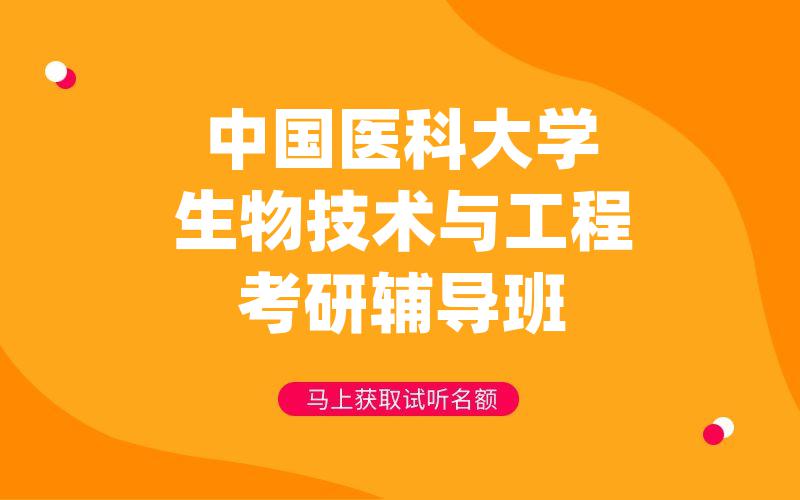 中国医科大学
生物技术与工程
考研辅导班

马上获取试听名额